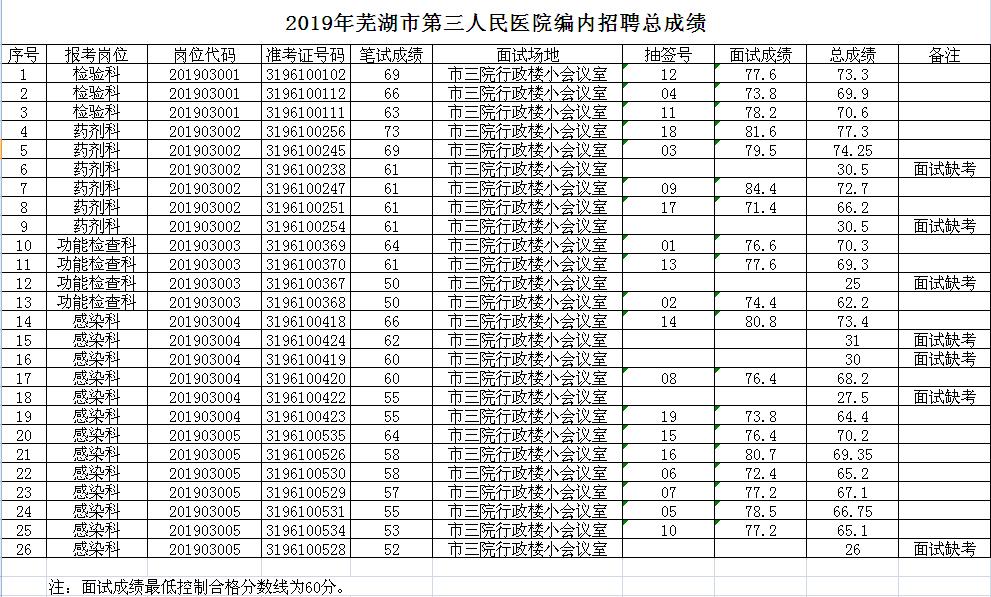 2019年芜湖市第三人民医院编内招聘总成绩

| 序号 | 报考岗位 | 岗位代码 | 准考证号码 | 笔试成绩 | 面试场地 | 抽签号 | 面试成绩 | 总成绩 | 备注 |
|---|---|---|---|---|---|---|---|---|---|
| 1 | 检验科 | 201903001 | 3196100102 | 69 | 市三院行政楼小会议室 | 12 | 77.6 | 73.3 | |
| 2 | 检验科 | 201903001 | 3196100112 | 66 | 市三院行政楼小会议室 | 04 | 73.8 | 69.9 | |
| 3 | 检验科 | 201903001 | 3196100111 | 63 | 市三院行政楼小会议室 | 11 | 78.2 | 70.6 | |
| 4 | 药剂科 | 201903002 | 3196100256 | 73 | 市三院行政楼小会议室 | 18 | 81.6 | 77.3 | |
| 5 | 药剂科 | 201903002 | 3196100245 | 69 | 市三院行政楼小会议室 | 03 | 79.5 | 74.25 | |
| 6 | 药剂科 | 201903002 | 3196100238 | 61 | 市三院行政楼小会议室 | | | 30.5 | 面试缺考 |
| 7 | 药剂科 | 201903002 | 3196100247 | 61 | 市三院行政楼小会议室 | 09 | 84.4 | 72.7 | |
| 8 | 药剂科 | 201903002 | 3196100251 | 61 | 市三院行政楼小会议室 | 17 | 71.4 | 66.2 | |
| 9 | 药剂科 | 201903002 | 3196100254 | 61 | 市三院行政楼小会议室 | | | 30.5 | 面试缺考 |
| 10 | 功能检查科 | 201903003 | 3196100369 | 64 | 市三院行政楼小会议室 | 01 | 76.6 | 70.3 | |
| 11 | 功能检查科 | 201903003 | 3196100370 | 61 | 市三院行政楼小会议室 | 13 | 77.6 | 69.3 | |
| 12 | 功能检查科 | 201903003 | 3196100367 | 50 | 市三院行政楼小会议室 | | | 25 | 面试缺考 |
| 13 | 功能检查科 | 201903003 | 3196100368 | 50 | 市三院行政楼小会议室 | 02 | 74.4 | 62.2 | |
| 14 | 感染科 | 201903004 | 3196100418 | 66 | 市三院行政楼小会议室 | 14 | 80.8 | 73.4 | |
| 15 | 感染科 | 201903004 | 3196100424 | 62 | 市三院行政楼小会议室 | | | 31 | 面试缺考 |
| 16 | 感染科 | 201903004 | 3196100419 | 60 | 市三院行政楼小会议室 | | | 30 | 面试缺考 |
| 17 | 感染科 | 201903004 | 3196100420 | 60 | 市三院行政楼小会议室 | 08 | 76.4 | 68.2 | |
| 18 | 感染科 | 201903004 | 3196100422 | 55 | 市三院行政楼小会议室 | | | 27.5 | 面试缺考 |
| 19 | 感染科 | 201903004 | 3196100423 | 55 | 市三院行政楼小会议室 | 19 | 73.8 | 64.4 | |
| 20 | 感染科 | 201903005 | 3196100535 | 64 | 市三院行政楼小会议室 | 15 | 76.4 | 70.2 | |
| 21 | 感染科 | 201903005 | 3196100526 | 58 | 市三院行政楼小会议室 | 16 | 80.7 | 69.35 | |
| 22 | 感染科 | 201903005 | 3196100530 | 58 | 市三院行政楼小会议室 | 06 | 72.4 | 65.2 | |
| 23 | 感染科 | 201903005 | 3196100529 | 57 | 市三院行政楼小会议室 | 07 | 77.2 | 67.1 | |
| 24 | 感染科 | 201903005 | 3196100531 | 55 | 市三院行政楼小会议室 | 05 | 78.5 | 66.75 | |
| 25 | 感染科 | 201903005 | 3196100534 | 53 | 市三院行政楼小会议室 | 10 | 77.2 | 65.1 | |
| 26 | 感染科 | 201903005 | 3196100528 | 52 | 市三院行政楼小会议室 | | | 26 | 面试缺考 |

注：面试成绩最低控制合格分数线为60分。